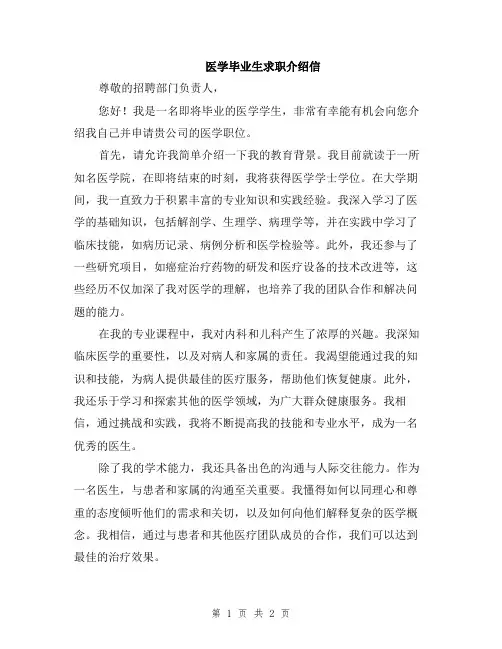 医学毕业生求职介绍信

尊敬的招聘部门负责人，

您好！我是一名即将毕业的医学学生，非常有幸能有机会向您介绍我自己并申请贵公司的医学职位。

首先，请允许我简单介绍一下我的教育背景。我目前就读于一所知名医学院，在即将结束的时刻，我将获得医学学士学位。在大学期间，我一直致力于积累丰富的专业知识和实践经验。我深入学习了医学的基础知识，包括解剖学、生理学、病理学等，并在实践中学习了临床技能，如病历记录、病例分析和医学检验等。此外，我还参与了一些研究项目，如癌症治疗药物的研发和医疗设备的技术改进等，这些经历不仅加深了我对医学的理解，也培养了我的团队合作和解决问题的能力。

在我的专业课程中，我对内科和儿科产生了浓厚的兴趣。我深知临床医学的重要性，以及对病人和家属的责任。我渴望能通过我的知识和技能，为病人提供最佳的医疗服务，帮助他们恢复健康。此外，我还乐于学习和探索其他的医学领域，为广大群众健康服务。我相信，通过挑战和实践，我将不断提高我的技能和专业水平，成为一名优秀的医生。

除了我的学术能力，我还具备出色的沟通与人际交往能力。作为一名医生，与患者和家属的沟通至关重要。我懂得如何以同理心和尊重的态度倾听他们的需求和关切，以及如何向他们解释复杂的医学概念。我相信，通过与患者和其他医疗团队成员的合作，我们可以达到最佳的治疗效果。

第 1 页 共 2 页